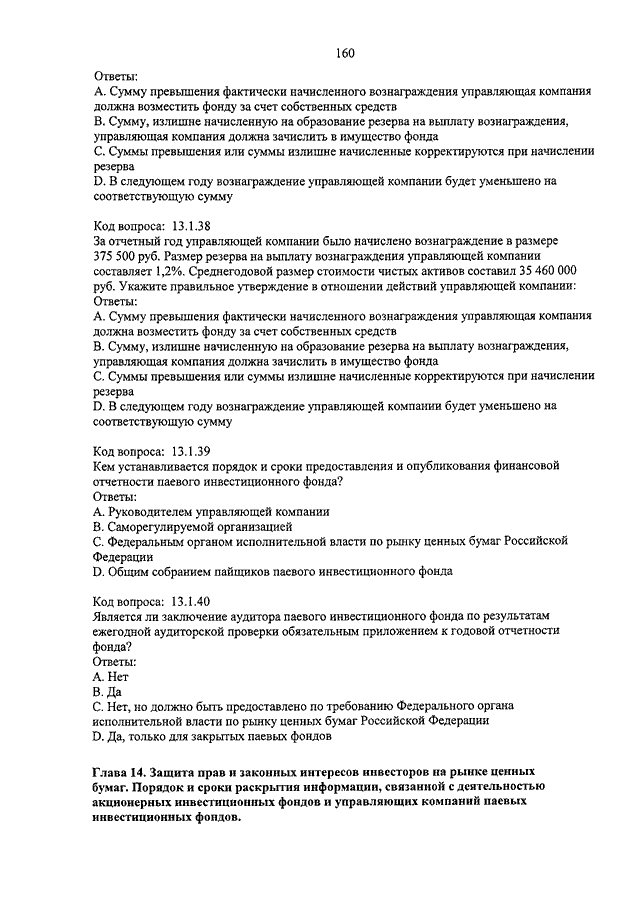 160

Ответы:
A. Сумму превышения фактически начисленного вознаграждения управляющая компания должна возместить фонду за счет собственных средств
B. Сумму, излишне начисленную на образование резерва на выплату вознаграждения, управляющая компания должна зачислить в имущество фонда
C. Суммы превышения или суммы излишне начисленные корректируются при начислении резерва
D. В следующем году вознаграждение управляющей компании будет уменьшено на соответствующую сумму

Код вопроса: 13.1.38
За отчетный год управляющей компании было начислено вознаграждение в размере 375 500 руб. Размер резерва на выплату вознаграждения управляющей компании составляет 1,2%. Среднегодовой размер стоимости чистых активов составил 35 460 000 руб. Укажите правильное утверждение в отношении действий управляющей компании:
Ответы:
A. Сумму превышения фактически начисленного вознаграждения управляющая компания должна возместить фонду за счет собственных средств
B. Сумму, излишне начисленную на образование резерва на выплату вознаграждения, управляющая компания должна зачислить в имущество фонда
C. Суммы превышения или суммы излишне начисленные корректируются при начислении резерва
D. В следующем году вознаграждение управляющей компании будет уменьшено на соответствующую сумму

Код вопроса: 13.1.39
Кем устанавливается порядок и сроки предоставления и опубликования финансовой отчетности паевого инвестиционного фонда?
Ответы:
A. Руководителем управляющей компании
B. Саморегулируемой организацией
C. Федеральным органом исполнительной власти по рынку ценных бумаг Российской Федерации
D. Общим собранием пайщиков паевого инвестиционного фонда

Код вопроса: 13.1.40
Является ли заключение аудитора паевого инвестиционного фонда по результатам ежегодной аудиторской проверки обязательным приложением к годовой отчетности фонда?
Ответы:
A. Нет
B. Да
C. Нет, но должно быть предоставлено по требованию Федерального органа исполнительной власти по рынку ценных бумаг Российской Федерации
D. Да, только для закрытых паевых фондов

Глава 14. Защита прав и законных интересов инвесторов на рынке ценных бумаг. Порядок и сроки раскрытия информации, связанной с деятельностью акционерных инвестиционных фондов и управляющих компаний паевых инвестиционных фондов.